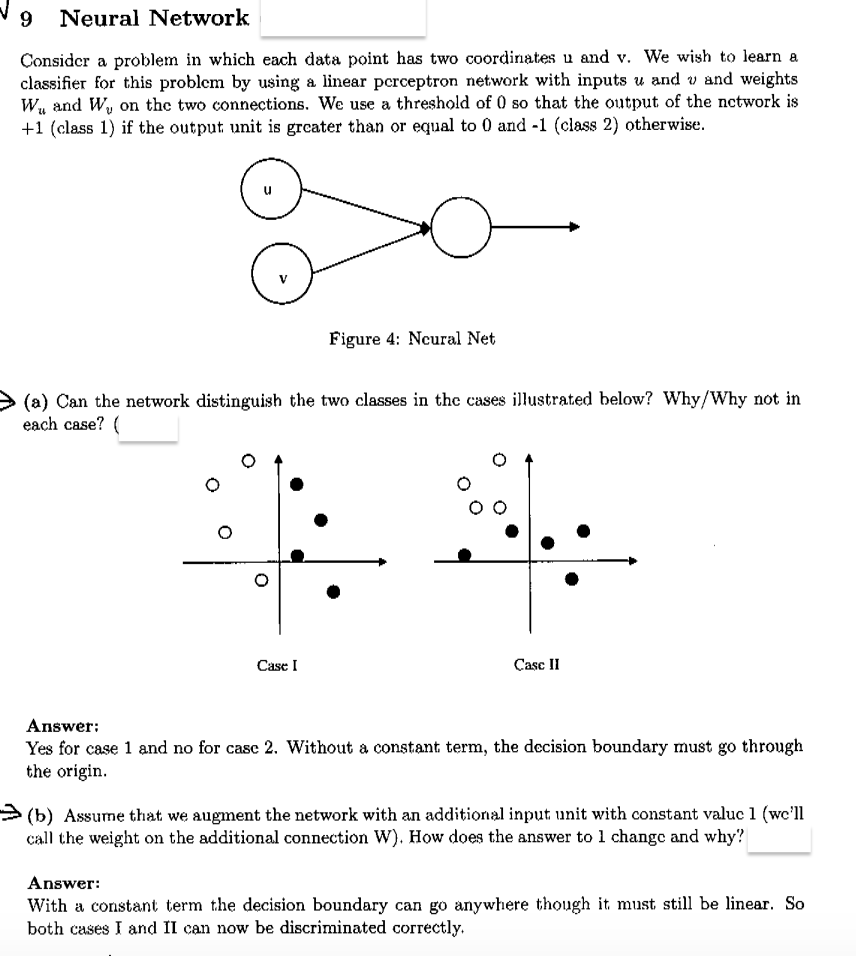 9 Neural Network

Consider a problem in which each data point has two coordinates u and v. We wish to learn a classifier for this problem by using a linear perceptron network with inputs $u$ and $v$ and weights $W_u$ and $W_v$ on the two connections. We use a threshold of 0 so that the output of the network is +1 (class 1) if the output unit is greater than or equal to 0 and -1 (class 2) otherwise.

u

v

Figure 4: Neural Net

(a) Can the network distinguish the two classes in the cases illustrated below? Why/Why not in each case? (

Case I

Case II

Answer:
Yes for case 1 and no for case 2. Without a constant term, the decision boundary must go through the origin.

(b) Assume that we augment the network with an additional input unit with constant value 1 (we'll call the weight on the additional connection W). How does the answer to 1 change and why?

Answer:
With a constant term the decision boundary can go anywhere though it must still be linear. So both cases I and II can now be discriminated correctly.